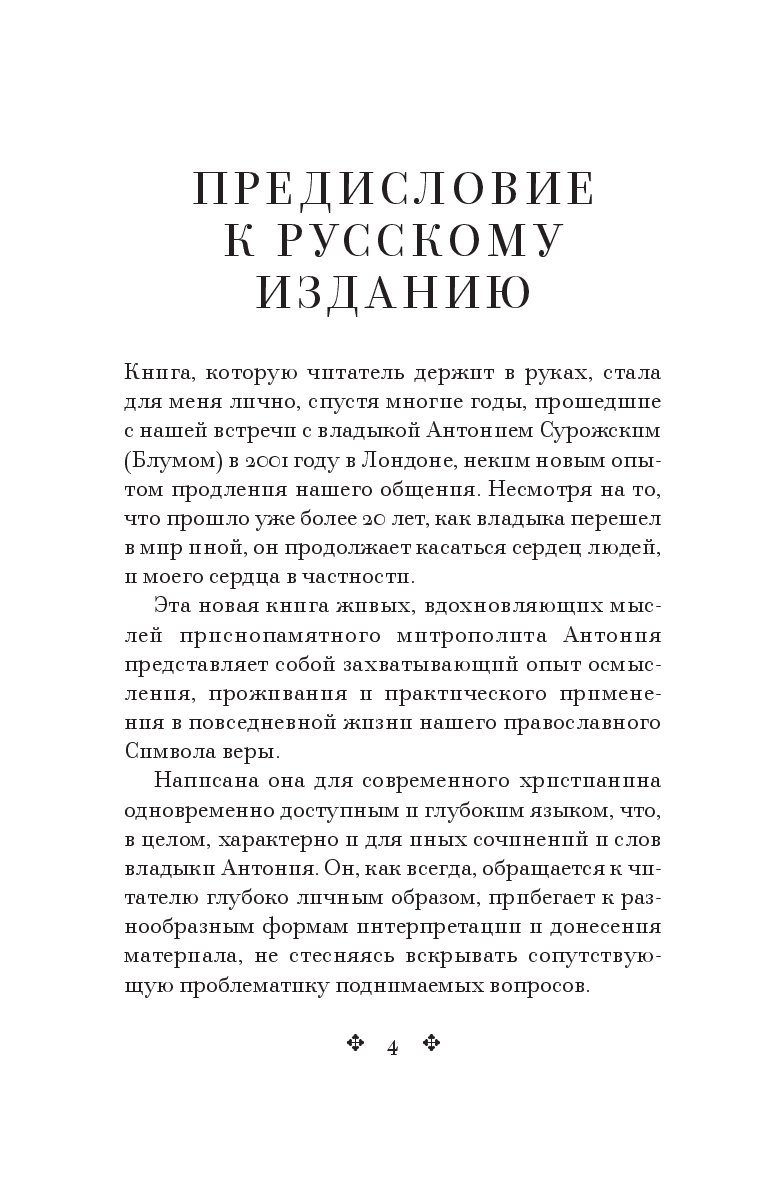 ПРЕДИСЛОВИЕ К РУССКОМУ ИЗДАНИЮ

Книга, которую читатель держит в руках, стала для меня лично, спустя многие годы, прошедшие с нашей встречи с владыкой Антонием Сурожским (Блумом) в 2001 году в Лондоне, неким новым опытом продления нашего общения. Несмотря на то, что прошло уже более 20 лет, как владыка перешел в мир иной, он продолжает касаться сердец людей, и моего сердца в частности.

Эта новая книга живых, вдохновляющих мыслей приснопамятного митрополита Антония представляет собой захватывающий опыт осмысления, проживания и практического применения в повседневной жизни нашего православного Символа веры.

Написана она для современного христианина одновременно доступным и глубоким языком, что, в целом, характерно и для иных сочинений и слов владыки Антония. Он, как всегда, обращается к читателю глубоко личным образом, прибегает к разнообразным формам интерпретации и донесения материала, не стесняясь вскрывать сопутствующую проблематику поднимаемых вопросов.

4